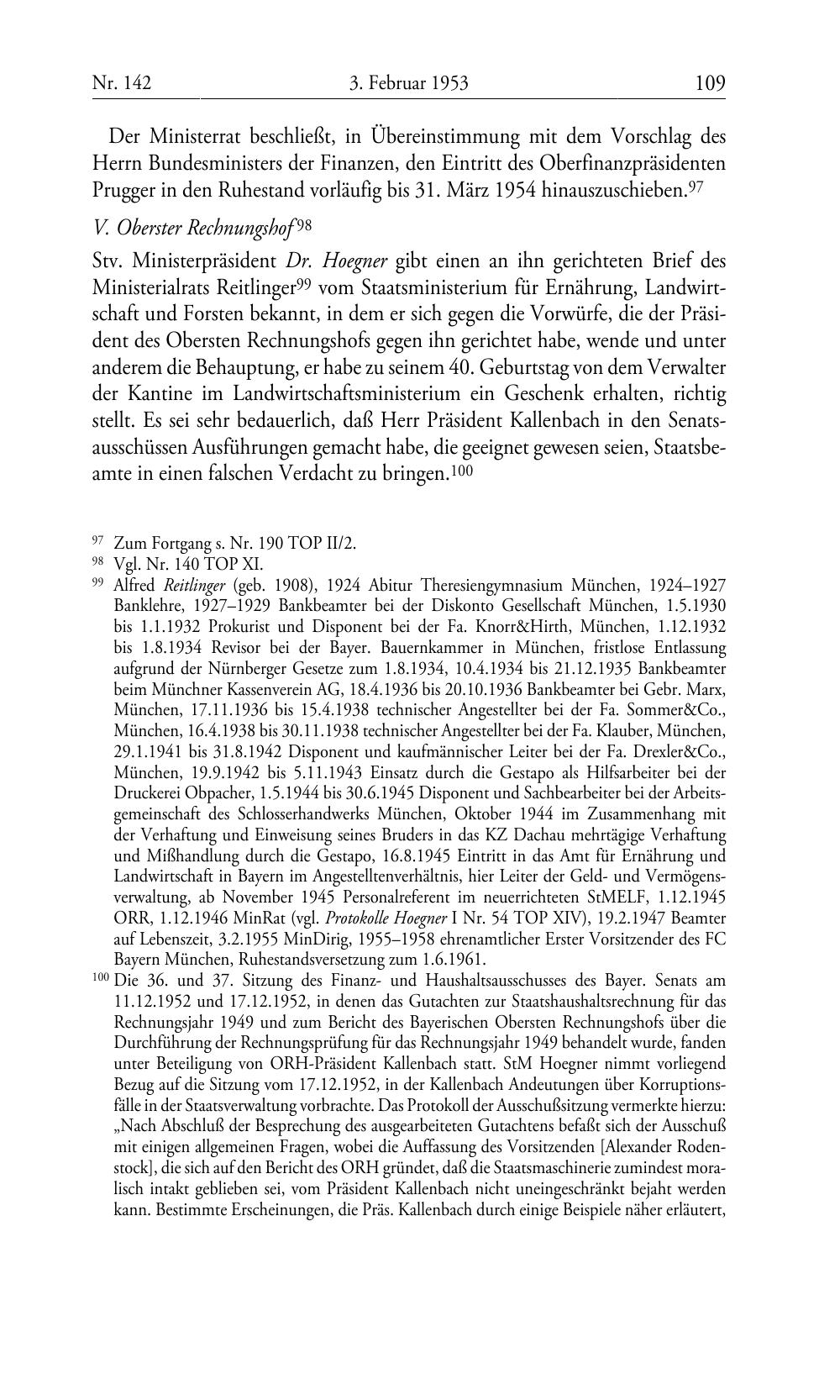 Nr. 142 3. Februar 1953 109

Der Ministerrat beschließt, in Übereinstimmung mit dem Vorschlag des Herrn Bundesministers der Finanzen, den Eintritt des Oberfinanzpräsidenten Prugger in den Ruhestand vorläufig bis 31. März 1954 hinauszuschieben.$^{97}$

V. Oberster Rechnungshof$^{98}$

Stv. Ministerpräsident Dr. Hoegner gibt einen an ihn gerichteten Brief des Ministerialrats Reitlinger$^{99}$ vom Staatsministerium für Ernährung, Landwirtschaft und Forsten bekannt, in dem er sich gegen die Vorwürfe, die der Präsident des Obersten Rechnungshofs gegen ihn gerichtet habe, wende und unter anderem die Behauptung, er habe zu seinem 40. Geburtstag von dem Verwalter der Kantine im Landwirtschaftsministerium ein Geschenk erhalten, richtig stellt. Es sei sehr bedauerlich, daß Herr Präsident Kallenbach in den Senatsausschüssen Ausführungen gemacht habe, die geeignet gewesen seien, Staatsbeamte in einen falschen Verdacht zu bringen.$^{100}$

$^{97}$ Zum Fortgang s. Nr. 190 TOP II/2.
$^{98}$ Vgl. Nr. 140 TOP XI.
$^{99}$ Alfred Reitlinger (geb. 1908), 1924 Abitur Theresiengymnasium München, 1924–1927 Banklehre, 1927–1929 Bankbeamter bei der Diskonto Gesellschaft München, 1.5.1930 bis 1.1.1932 Prokurist und Disponent bei der Fa. Knorr&Hirth, München, 1.12.1932 bis 1.8.1934 Revisor bei der Bayer. Bauernkammer in München, fristlose Entlassung aufgrund der Nürnberger Gesetze zum 1.8.1934, 10.4.1934 bis 21.12.1935 Bankbeamter beim Münchner Kassenverein AG, 18.4.1936 bis 20.10.1936 Bankbeamter bei Gebr. Marx, München, 17.11.1936 bis 15.4.1938 technischer Angestellter bei der Fa. Sommer&Co., München, 16.4.1938 bis 30.11.1938 technischer Angestellter bei der Fa. Klauber, München, 29.1.1941 bis 31.8.1942 Disponent und kaufmännischer Leiter bei der Fa. Drexler&Co., München, 19.9.1942 bis 5.11.1943 Einsatz durch die Gestapo als Hilfsarbeiter bei der Druckerei Obpacher, 1.5.1944 bis 30.6.1945 Disponent und Sachbearbeiter bei der Arbeitsgemeinschaft des Schlosserhandwerks München, Oktober 1944 im Zusammenhang mit der Verhaftung und Einweisung seines Bruders in das KZ Dachau mehrtägige Verhaftung und Mißhandlung durch die Gestapo, 16.8.1945 Eintritt in das Amt für Ernährung und Landwirtschaft in Bayern im Angestelltenverhältnis, hier Leiter der Geld- und Vermögensverwaltung, ab November 1945 Personalreferent im neuerrichteten StMELF, 1.12.1945 ORR, 1.12.1946 MinRat (vgl. Protokolle Hoegner I Nr. 54 TOP XIV), 19.2.1947 Beamter auf Lebenszeit, 3.2.1955 MinDirig, 1955–1958 ehrenamtlicher Erster Vorsitzender des FC Bayern München, Ruhestandsversetzung zum 1.6.1961.
$^{100}$ Die 36. und 37. Sitzung des Finanz- und Haushaltsausschusses des Bayer. Senats am 11.12.1952 und 17.12.1952, in denen das Gutachten zur Staatshaushaltsrechnung für das Rechnungsjahr 1949 und zum Bericht des Bayerischen Obersten Rechnungshofs über die Durchführung der Rechnungsprüfung für das Rechnungsjahr 1949 behandelt wurde, fanden unter Beteiligung von ORH-Präsident Kallenbach statt. StM Hoegner nimmt vorliegend Bezug auf die Sitzung vom 17.12.1952, in der Kallenbach Andeutungen über Korruptionsfälle in der Staatsverwaltung vorbrachte. Das Protokoll der Ausschußsitzung vermerkte hierzu: „Nach Abschluß der Besprechung des ausgearbeiteten Gutachtens befaßt sich der Ausschuß mit einigen allgemeinen Fragen, wobei die Auffassung des Vorsitzenden [Alexander Rodenstock], die sich auf den Bericht des ORH gründet, daß die Staatsmaschinerie zumindest moralisch intakt geblieben sei, vom Präsident Kallenbach nicht uneingeschränkt bejaht werden kann. Bestimmte Erscheinungen, die Präs. Kallenbach durch einige Beispiele näher erläutert,